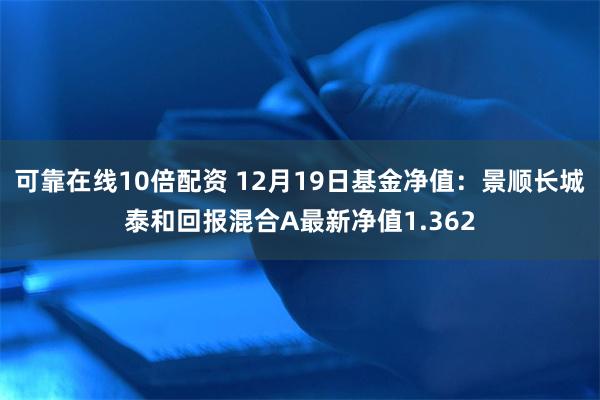 可靠在线10倍配资 12月19日基金净值：景顺长城泰和回报混合A最新净值1.362